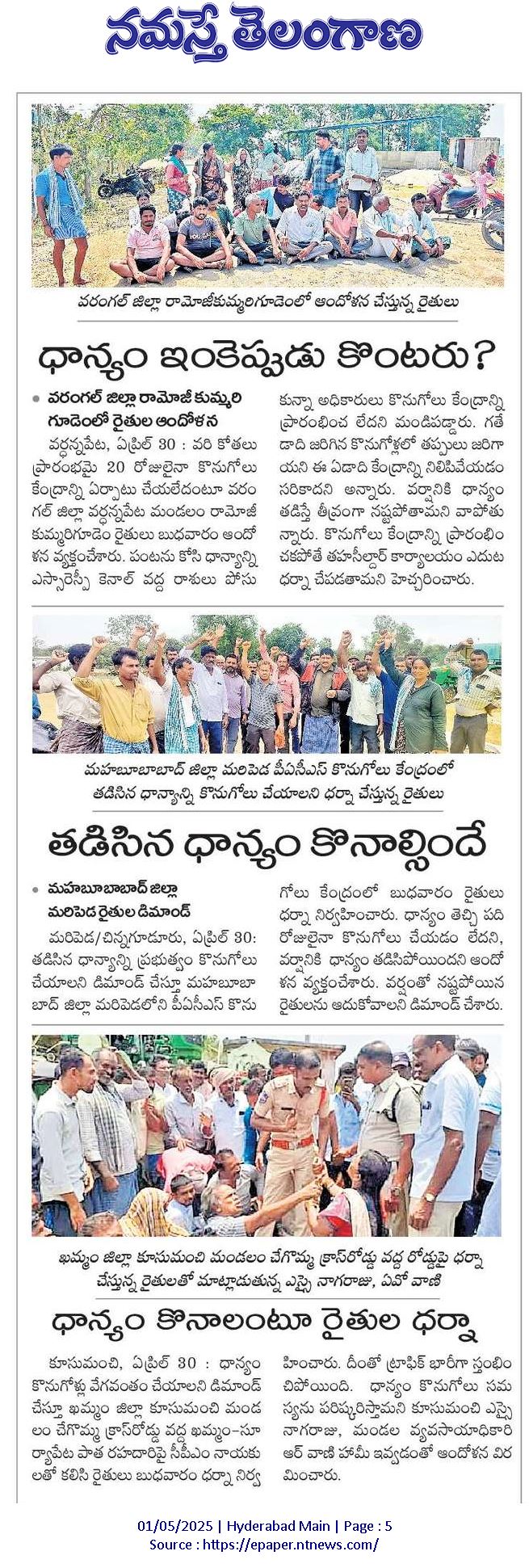 నమస్తే తెలంగాణ

వరంగల్ జిల్లా రామోజీకుమ్మరిగూడెంలో ఆందోళన చేస్తున్న రైతులు

ధాన్యం ఇంకెప్పుడు కొంటరు?

• వరంగల్ జిల్లా రామోజీ కుమ్మరి గూడెంలో రైతుల ఆందోళన

వర్ధన్నపేట, ఏప్రిల్ 30 : వరి కోతలు ప్రారంభమై 20 రోజులైనా కొనుగోలు కేంద్రాన్ని ఏర్పాటు చేయలేదంటూ వరంగల్ జిల్లా వర్ధన్నపేట మండలం రామోజీ కుమ్మరిగూడెం రైతులు బుధవారం ఆందోళన వ్యక్తంచేశారు. పంటను కోసి ధాన్యాన్ని ఎస్సారెస్పీ కెనాల్ వద్ద రాశులు పోసుకున్నా అధికారులు కొనుగోలు కేంద్రాన్ని ప్రారంభించ లేదని మండిపడ్డారు. గతేడాది జరిగిన కొనుగోళ్లలో తప్పులు జరిగాయని ఈ ఏడాది కేంద్రాన్ని నిలిపివేయడం సరికాదని అన్నారు. వర్షానికి ధాన్యం తడిస్తే తీవ్రంగా నష్టపోతామని వాపోతున్నారు. కొనుగోలు కేంద్రాన్ని ప్రారంభించకపోతే తహసీల్దార్ కార్యాలయం ఎదుట ధర్నా చేపడతామని హెచ్చరించారు.

మహబూబాబాద్ జిల్లా మరిపెడ పీఏసీఎస్ కొనుగోలు కేంద్రంలో తడిసిన ధాన్యాన్ని కొనుగోలు చేయాలని ధర్నా చేస్తున్న రైతులు

తడిసిన ధాన్యం కొనాల్సిందే

• మహబూబాబాద్ జిల్లా మరిపెడ రైతుల డిమాండ్

మరిపెడ/చిన్నగూడూరు, ఏప్రిల్ 30: తడిసిన ధాన్యాన్ని ప్రభుత్వం కొనుగోలు చేయాలని డిమాండ్ చేస్తూ మహబూబాబాద్ జిల్లా మరిపెడలోని పీఏసీఎస్ కొనుగోలు కేంద్రంలో బుధవారం రైతులు ధర్నా నిర్వహించారు. ధాన్యం తెచ్చి పది రోజులైనా కొనుగోలు చేయడం లేదని, వర్షానికి ధాన్యం తడిసిపోయిందని ఆందోళన వ్యక్తంచేశారు. వర్షంతో నష్టపోయిన రైతులను ఆదుకోవాలని డిమాండ్ చేశారు.

ఖమ్మం జిల్లా కూసుమంచి మండలం చేగొమ్మ క్రాస్‌రోడ్డు వద్ద రోడ్డుపై ధర్నా చేస్తున్న రైతులతో మాట్లాడుతున్న ఎస్సై నాగరాజు, ఏవో వాణి

ధాన్యం కొనాలంటూ రైతుల ధర్నా

కూసుమంచి, ఏప్రిల్ 30 : ధాన్యం కొనుగోళ్లు వేగవంతం చేయాలని డిమాండ్ చేస్తూ ఖమ్మం జిల్లా కూసుమంచి మండలం చేగొమ్మ క్రాస్‌రోడ్డు వద్ద ఖమ్మం-సూర్యాపేట పాత రహదారిపై సీపీఎం నాయకులతో కలిసి రైతులు బుధవారం ధర్నా నిర్వహించారు. దీంతో ట్రాఫిక్ భారీగా స్తంభించిపోయింది. ధాన్యం కొనుగోలు సమస్యను పరిష్కరిస్తామని కూసుమంచి ఎస్సై నాగరాజు, మండల వ్యవసాయాధికారి ఆర్ వాణి హామీ ఇవ్వడంతో ఆందోళన విరమించారు.

01/05/2025 | Hyderabad Main | Page : 5
Source : https://epaper.ntnews.com/